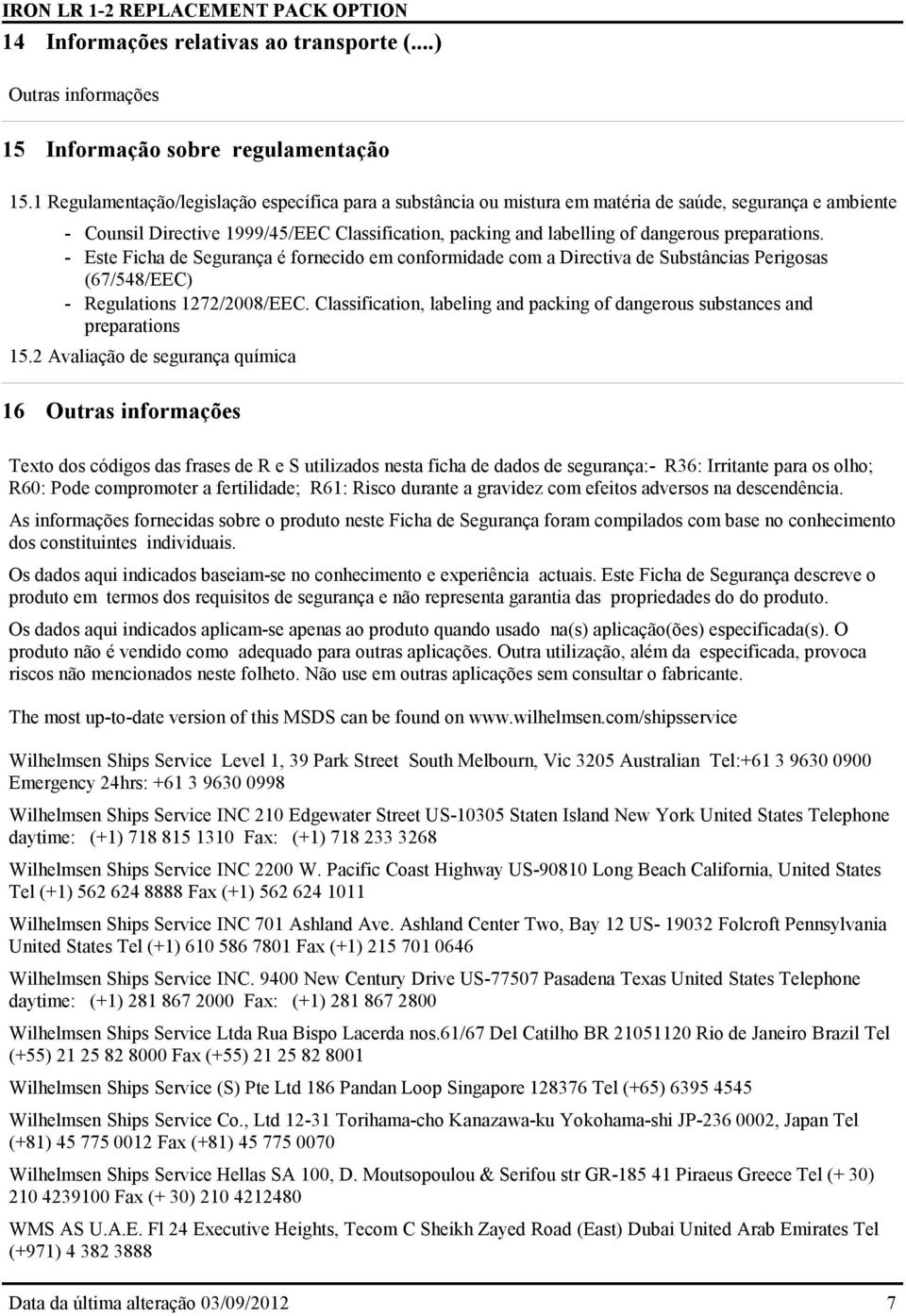 IRON LR 1-2 REPLACEMENT PACK OPTION

14 Informações relativas ao transporte (....)

Outras informações

15 Informação sobre regulamentação

15.1 Regulamentação/legislação específica para a substância ou mistura em matéria de saúde, segurança e ambiente

- Counsil Directive 1999/45/EEC Classification, packing and labelling of dangerous preparations.
- Este Ficha de Segurança é fornecido em conformidade com a Directiva de Substâncias Perigosas (67/548/EEC)
- Regulations 1272/2008/EEC. Classification, labeling and packing of dangerous substances and preparations

15.2 Avaliação de segurança química

16 Outras informações

Texto dos códigos das frases de R e S utilizados nesta ficha de dados de segurança:- R36: Irritante para os olho; R60: Pode compromoter a fertilidade; R61: Risco durante a gravidez com efeitos adversos na descendência.

As informações fornecidas sobre o produto neste Ficha de Segurança foram compilados com base no conhecimento dos constituintes individuais.

Os dados aqui indicados baseiam-se no conhecimento e experiência actuais. Este Ficha de Segurança descreve o produto em termos dos requisitos de segurança e não representa garantia das propriedades do do produto.

Os dados aqui indicados aplicam-se apenas ao produto quando usado na(s) aplicação(ões) especificada(s). O produto não é vendido como adequado para outras aplicações. Outra utilização, além da especificada, provoca riscos não mencionados neste folheto. Não use em outras aplicações sem consultar o fabricante.

The most up-to-date version of this MSDS can be found on www.wilhelmsen.com/shipsservice

Wilhelmsen Ships Service Level 1, 39 Park Street South Melbourn, Vic 3205 Australian Tel:+61 3 9630 0900 Emergency 24hrs: +61 3 9630 0998

Wilhelmsen Ships Service INC 210 Edgewater Street US-10305 Staten Island New York United States Telephone daytime: (+1) 718 815 1310 Fax: (+1) 718 233 3268

Wilhelmsen Ships Service INC 2200 W. Pacific Coast Highway US-90810 Long Beach California, United States Tel (+1) 562 624 8888 Fax (+1) 562 624 1011

Wilhelmsen Ships Service INC 701 Ashland Ave. Ashland Center Two, Bay 12 US- 19032 Folcroft Pennsylvania United States Tel (+1) 610 586 7801 Fax (+1) 215 701 0646

Wilhelmsen Ships Service INC. 9400 New Century Drive US-77507 Pasadena Texas United States Telephone daytime: (+1) 281 867 2000 Fax: (+1) 281 867 2800

Wilhelmsen Ships Service Ltda Rua Bispo Lacerda nos.61/67 Del Catilho BR 21051120 Rio de Janeiro Brazil Tel (+55) 21 25 82 8000 Fax (+55) 21 25 82 8001

Wilhelmsen Ships Service (S) Pte Ltd 186 Pandan Loop Singapore 128376 Tel (+65) 6395 4545

Wilhelmsen Ships Service Co., Ltd 12-31 Torihama-cho Kanazawa-ku Yokohama-shi JP-236 0002, Japan Tel (+81) 45 775 0012 Fax (+81) 45 775 0070

Wilhelmsen Ships Service Hellas SA 100, D. Moutsopoulou & Serifou str GR-185 41 Piraeus Greece Tel (+ 30) 210 4239100 Fax (+ 30) 210 4212480

WMS AS U.A.E. Fl 24 Executive Heights, Tecom C Sheikh Zayed Road (East) Dubai United Arab Emirates Tel (+971) 4 382 3888

Data da última alteração 03/09/2012 7